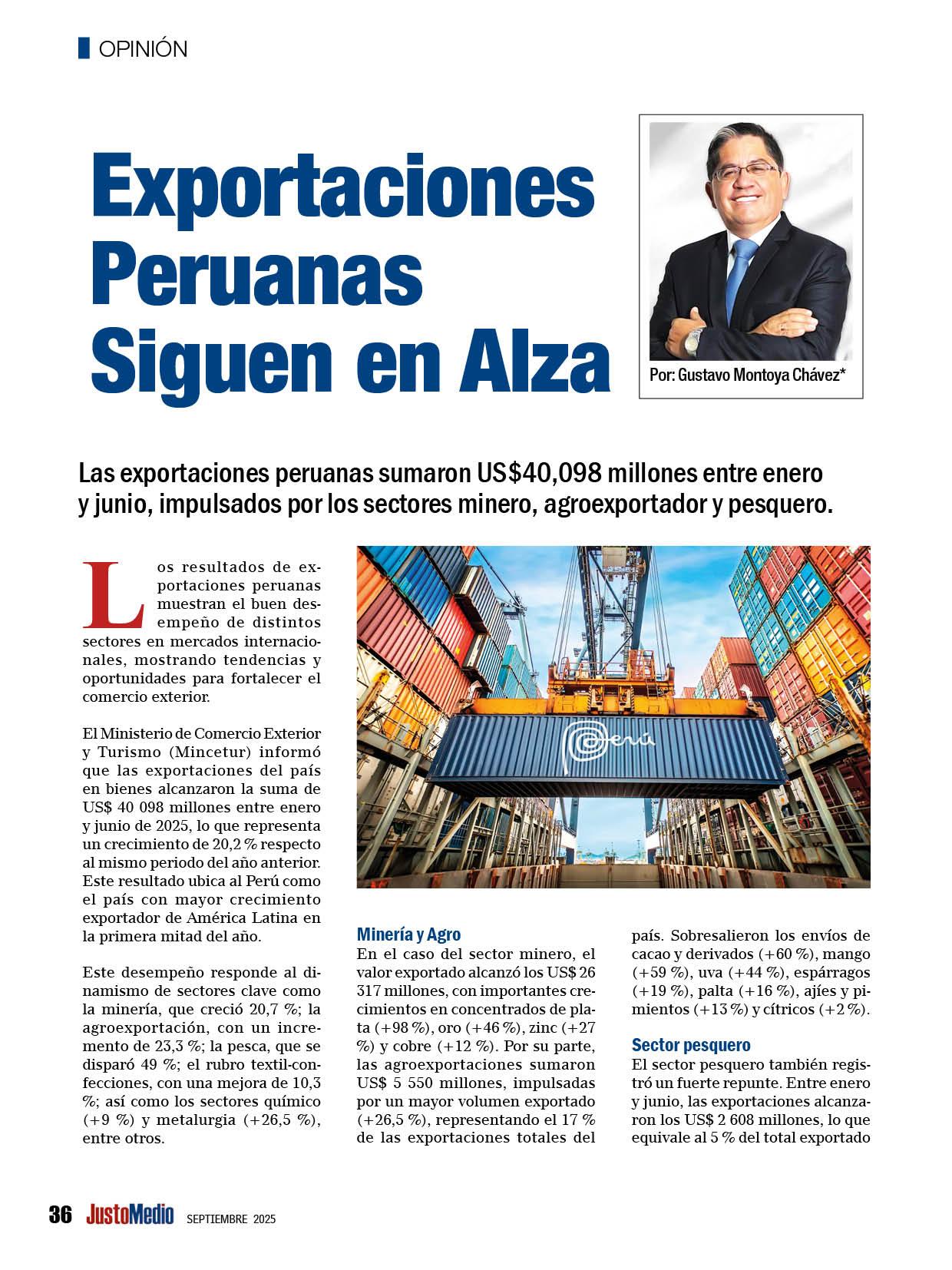 OPINIÓN

Exportaciones Peruanas Siguen en Alza

Por: Gustavo Montoya Chávez*

Las exportaciones peruanas sumaron US$40,098 millones entre enero y junio, impulsados por los sectores minero, agroexportador y pesquero.

Los resultados de exportaciones peruanas muestran el buen desempeño de distintos sectores en mercados internacionales, mostrando tendencias y oportunidades para fortalecer el comercio exterior.

El Ministerio de Comercio Exterior y Turismo (Mincetur) informó que las exportaciones del país en bienes alcanzaron la suma de US$ 40 098 millones entre enero y junio de 2025, lo que representa un crecimiento de 20,2 % respecto al mismo periodo del año anterior. Este resultado ubica al Perú como el país con mayor crecimiento exportador de América Latina en la primera mitad del año.

Este desempeño responde al dinamismo de sectores clave como la minería, que creció 20,7 %; la agroexportación, con un incremento de 23,3 %; la pesca, que se disparó 49 %; el rubro textil-confecciones, con una mejora de 10,3 %; así como los sectores químico (+9 %) y metalurgia (+26,5 %), entre otros.

Perú

Minería y Agro
En el caso del sector minero, el valor exportado alcanzó los US$ 26 317 millones, con importantes crecimientos en concentrados de plata (+98 %), oro (+46 %), zinc (+27 %) y cobre (+12 %). Por su parte, las agroexportaciones sumaron US$ 5 550 millones, impulsadas por un mayor volumen exportado (+26,5 %), representando el 17 % de las exportaciones totales del país. Sobresalieron los envíos de cacao y derivados (+60 %), mango (+59 %), uva (+44 %), espárragos (+19 %), palta (+16 %), ajíes y pimientos (+13 %) y cítricos (+2 %).

Sector pesquero
El sector pesquero también registró un fuerte repunte. Entre enero y junio, las exportaciones alcanzaron los US$ 2 608 millones, lo que equivale al 5 % del total exportado

36 JustoMedio SEPTIEMBRE 2025